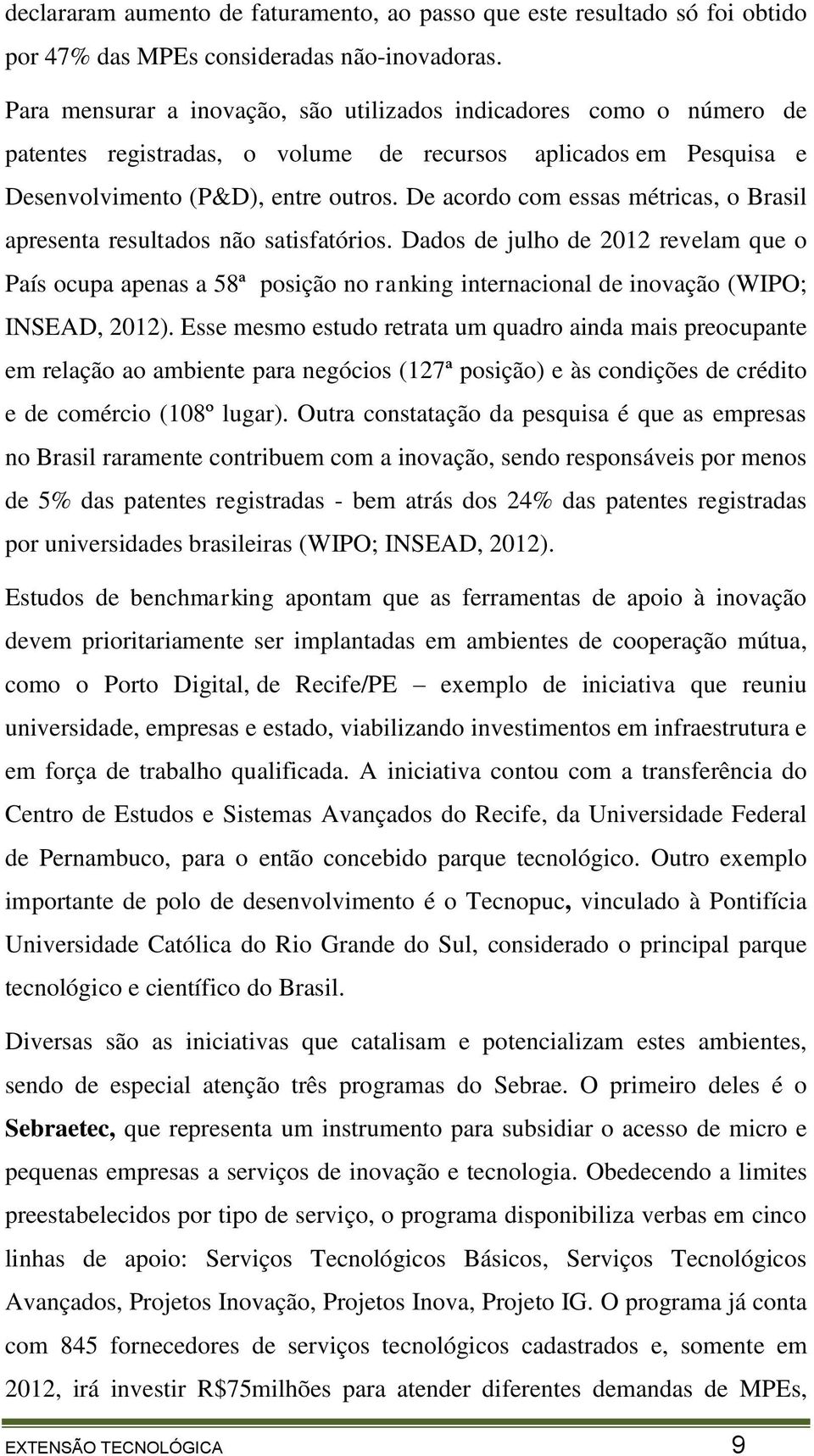 declararam aumento de faturamento, ao passo que este resultado só foi obtido por 47% das MPEs consideradas não-inovadoras.

Para mensurar a inovação, são utilizados indicadores como o número de patentes registradas, o volume de recursos aplicados em Pesquisa e Desenvolvimento (P&D), entre outros. De acordo com essas métricas, o Brasil apresenta resultados não satisfatórios. Dados de julho de 2012 revelam que o País ocupa apenas a 58ª posição no ranking internacional de inovação (WIPO; INSEAD, 2012). Esse mesmo estudo retrata um quadro ainda mais preocupante em relação ao ambiente para negócios (127ª posição) e às condições de crédito e de comércio (108º lugar). Outra constatação da pesquisa é que as empresas no Brasil raramente contribuem com a inovação, sendo responsáveis por menos de 5% das patentes registradas - bem atrás dos 24% das patentes registradas por universidades brasileiras (WIPO; INSEAD, 2012).

Estudos de benchmarking apontam que as ferramentas de apoio à inovação devem prioritariamente ser implantadas em ambientes de cooperação mútua, como o Porto Digital, de Recife/PE – exemplo de iniciativa que reuniu universidade, empresas e estado, viabilizando investimentos em infraestrutura e em força de trabalho qualificada. A iniciativa contou com a transferência do Centro de Estudos e Sistemas Avançados do Recife, da Universidade Federal de Pernambuco, para o então concebido parque tecnológico. Outro exemplo importante de polo de desenvolvimento é o Tecnopuc, vinculado à Pontifícia Universidade Católica do Rio Grande do Sul, considerado o principal parque tecnológico e científico do Brasil.

Diversas são as iniciativas que catalisam e potencializam estes ambientes, sendo de especial atenção três programas do Sebrae. O primeiro deles é o Sebraetec, que representa um instrumento para subsidiar o acesso de micro e pequenas empresas a serviços de inovação e tecnologia. Obedecendo a limites preestabelecidos por tipo de serviço, o programa disponibiliza verbas em cinco linhas de apoio: Serviços Tecnológicos Básicos, Serviços Tecnológicos Avançados, Projetos Inovação, Projetos Inova, Projeto IG. O programa já conta com 845 fornecedores de serviços tecnológicos cadastrados e, somente em 2012, irá investir R$75milhões para atender diferentes demandas de MPEs,

EXTENSÃO TECNOLÓGICA 9